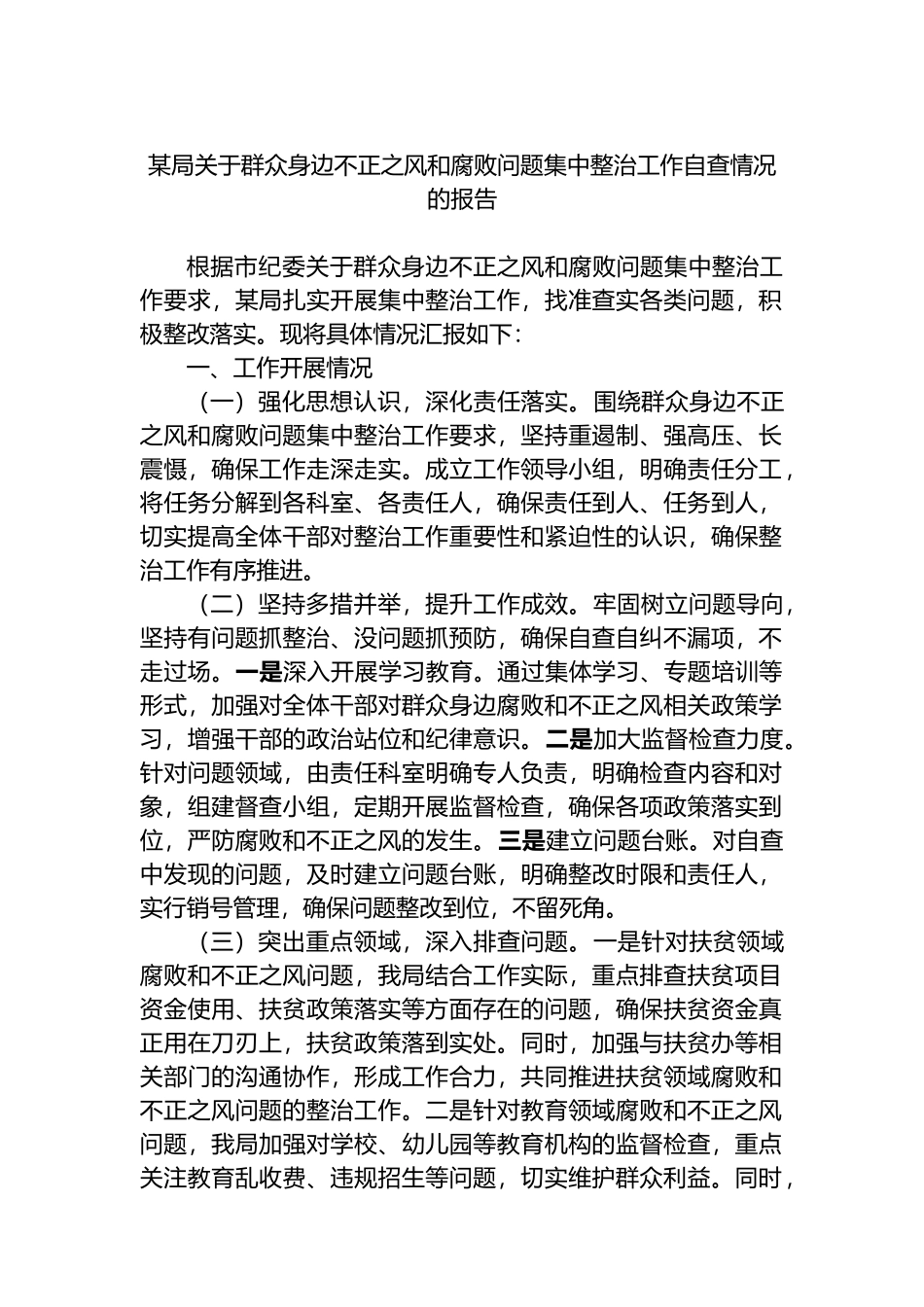 某局关于群众身边不正之风和腐败问题集中整治工作自查情况的报告

根据市纪委关于群众身边不正之风和腐败问题集中整治工作要求，某局扎实开展集中整治工作，找准查实各类问题，积极整改落实。现将具体情况汇报如下：

一、工作开展情况

（一）强化思想认识，深化责任落实。围绕群众身边不正之风和腐败问题集中整治工作要求，坚持重遏制、强高压、长震慑，确保工作走深走实。成立工作领导小组，明确责任分工，将任务分解到各科室、各责任人，确保责任到人、任务到人，切实提高全体干部对整治工作重要性和紧迫性的认识，确保整治工作有序推进。

（二）坚持多措并举，提升工作成效。牢固树立问题导向，坚持有问题抓整治、没问题抓预防，确保自查自纠不漏项，不走过场。一是深入开展学习教育。通过集体学习、专题培训等形式，加强对全体干部对群众身边腐败和不正之风相关政策学习，增强干部的政治站位和纪律意识。二是加大监督检查力度。针对问题领域，由责任科室明确专人负责，明确检查内容和对象，组建督查小组，定期开展监督检查，确保各项政策落实到位，严防腐败和不正之风的发生。三是建立问题台账。对自查中发现的问题，及时建立问题台账，明确整改时限和责任人，实行销号管理，确保问题整改到位，不留死角。

（三）突出重点领域，深入排查问题。一是针对扶贫领域腐败和不正之风问题，我局结合工作实际，重点排查扶贫项目资金使用、扶贫政策落实等方面存在的问题，确保扶贫资金真正用在刀刃上，扶贫政策落到实处。同时，加强与扶贫办等相关部门的沟通协作，形成工作合力，共同推进扶贫领域腐败和不正之风问题的整治工作。二是针对教育领域腐败和不正之风问题，我局加强对学校、幼儿园等教育机构的监督检查，重点关注教育乱收费、违规招生等问题，切实维护群众利益。同时，